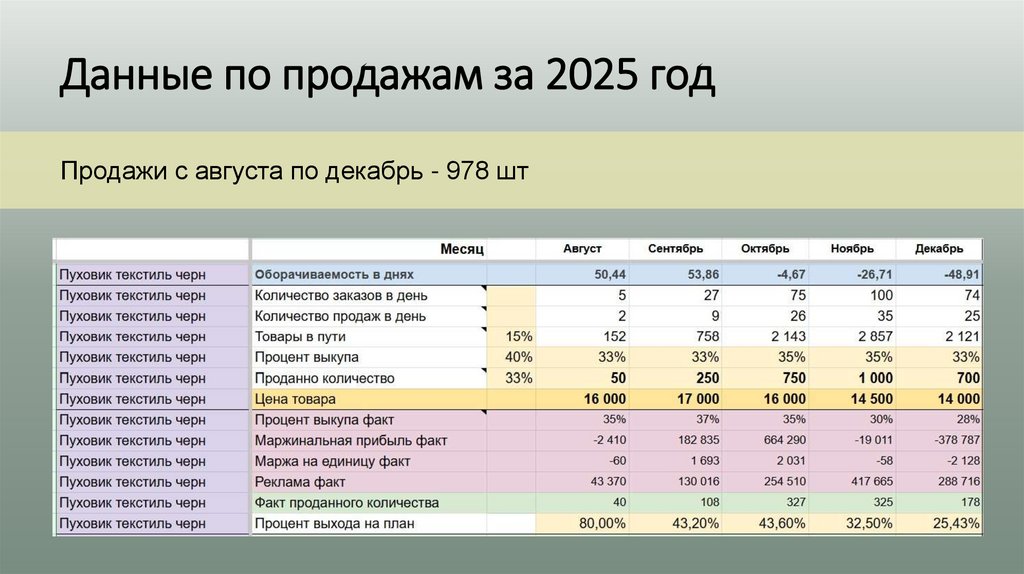 Данные по продажам за 2025 год

Продажи с августа по декабрь - 978 шт

| | Месяц | | Август | Сентябрь | Октябрь | Ноябрь | Декабрь |
|---|---|---|---|---|---|---|---|
| Пуховик текстиль черн | Оборачиваемость в днях | | 50,44 | 53,86 | -4,67 | -26,71 | -48,91 |
| Пуховик текстиль черн | Количество заказов в день | | 5 | 27 | 75 | 100 | 74 |
| Пуховик текстиль черн | Количество продаж в день | | 2 | 9 | 26 | 35 | 25 |
| Пуховик текстиль черн | Товары в пути | 15% | 152 | 758 | 2 143 | 2 857 | 2 121 |
| Пуховик текстиль черн | Процент выкупа | 40% | 33% | 33% | 35% | 35% | 33% |
| Пуховик текстиль черн | Проданно количество | 33% | 50 | 250 | 750 | 1 000 | 700 |
| Пуховик текстиль черн | Цена товара | | 16 000 | 17 000 | 16 000 | 14 500 | 14 000 |
| Пуховик текстиль черн | Процент выкупа факт | | 35% | 37% | 35% | 30% | 28% |
| Пуховик текстиль черн | Маржинальная прибыль факт | | -2 410 | 182 835 | 664 290 | -19 011 | -378 787 |
| Пуховик текстиль черн | Маржа на единицу факт | | -60 | 1 693 | 2 031 | -58 | -2 128 |
| Пуховик текстиль черн | Реклама факт | | 43 370 | 130 016 | 254 510 | 417 665 | 288 716 |
| Пуховик текстиль черн | Факт проданного количества | | 40 | 108 | 327 | 325 | 178 |
| Пуховик текстиль черн | Процент выхода на план | | 80,00% | 43,20% | 43,60% | 32,50% | 25,43% |